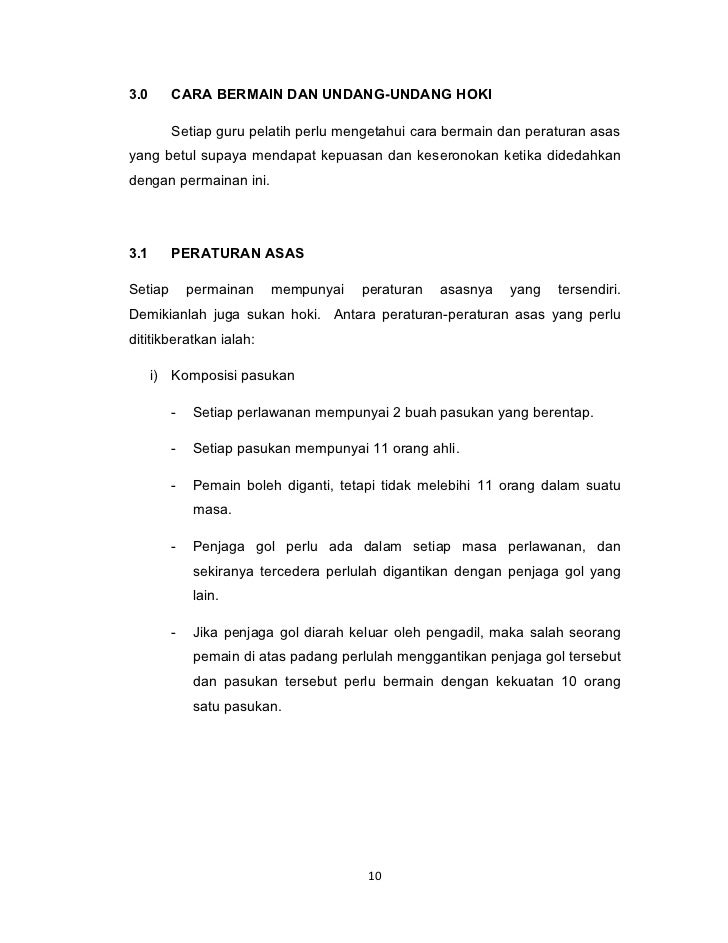 3.0 CARA BERMAIN DAN UNDANG-UNDANG HOKI

Setiap guru pelatih perlu mengetahui cara bermain dan peraturan asas yang betul supaya mendapat kepuasan dan keseronokan ketika didedahkan dengan permainan ini.

3.1 PERATURAN ASAS

Setiap permainan mempunyai peraturan asasnya yang tersendiri. Demikianlah juga sukan hoki. Antara peraturan-peraturan asas yang perlu dititikberatkan ialah:

i) Komposisi pasukan

- Setiap perlawanan mempunyai 2 buah pasukan yang berentap.

- Setiap pasukan mempunyai 11 orang ahli.

- Pemain boleh diganti, tetapi tidak melebihi 11 orang dalam suatu masa.

- Penjaga gol perlu ada dalam setiap masa perlawanan, dan sekiranya tercedera perlulah digantikan dengan penjaga gol yang lain.

- Jika penjaga gol diarah keluar oleh pengadil, maka salah seorang pemain di atas padang perlulah menggantikan penjaga gol tersebut dan pasukan tersebut perlu bermain dengan kekuatan 10 orang satu pasukan.

10